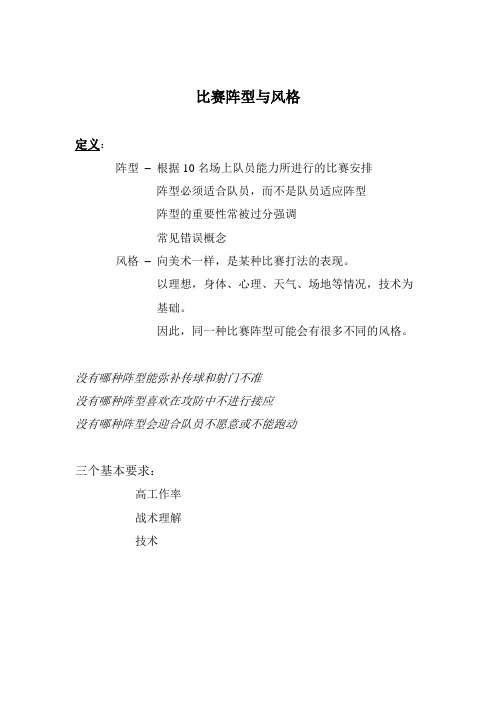 比赛阵型与风格

定义：

阵型 – 根据 10 名场上队员能力所进行的比赛安排

阵型必须适合队员，而不是队员适应阵型

阵型的重要性常被过分强调

常见错误概念

风格 – 向美术一样，是某种比赛打法的表现。

以理想，身体、心理、天气、场地等情况，技术为基础。

因此，同一种比赛阵型可能会有很多不同的风格。

没有哪种阵型能弥补传球和射门不准

没有哪种阵型喜欢在攻防中不进行接应

没有哪种阵型会迎合队员不愿意或不能跑动

三个基本要求：

高工作率

战术理解

技术